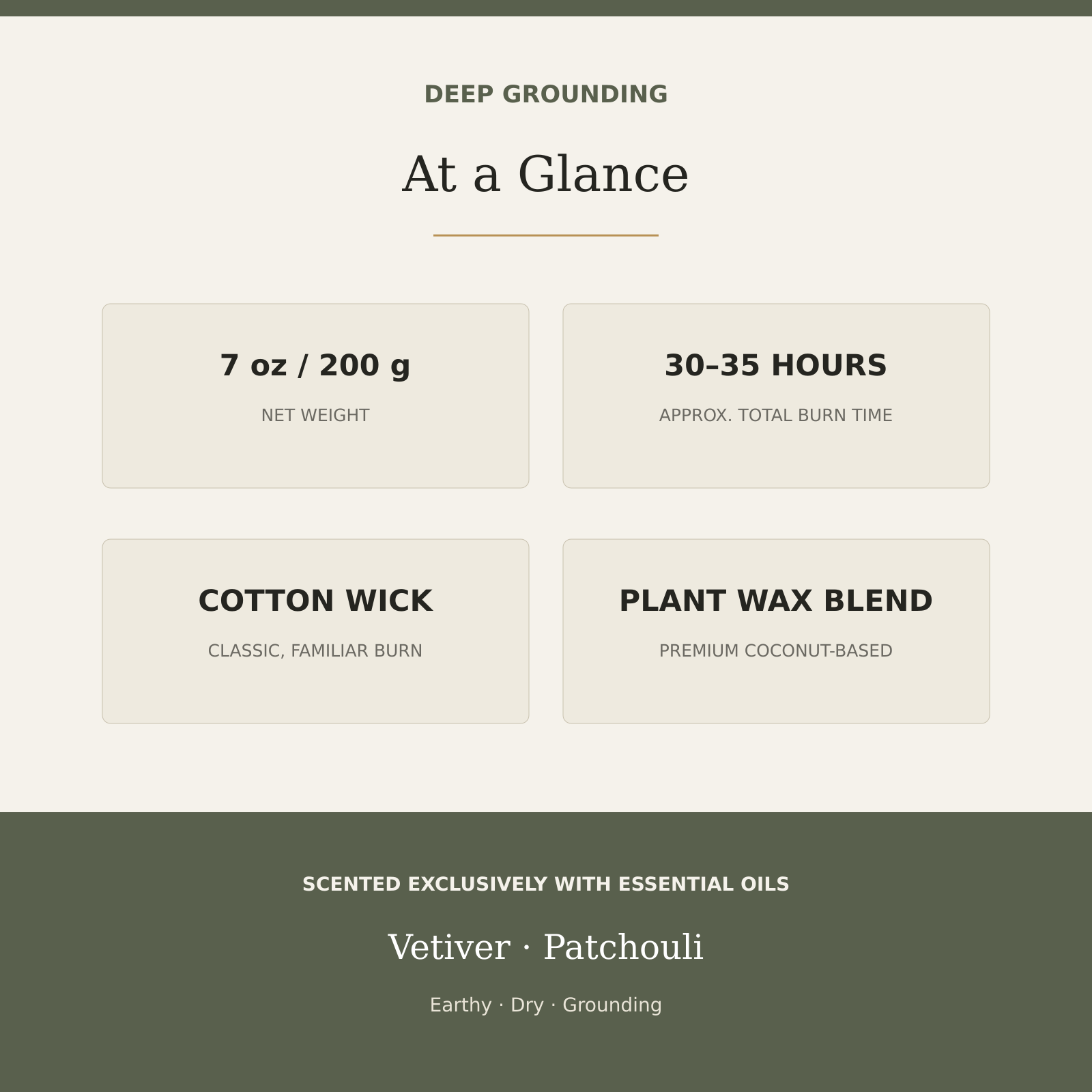 DEEP GROUNDING

At a Glance

7 oz / 200 g

NET WEIGHT

30–35 HOURS

APPROX. TOTAL BURN TIME

COTTON WICK

CLASSIC, FAMILIAR BURN

PLANT WAX BLEND

PREMIUM COCONUT-BASED

SCENTED EXCLUSIVELY WITH ESSENTIAL OILS

Vetiver · Patchouli

Earthy · Dry · Grounding